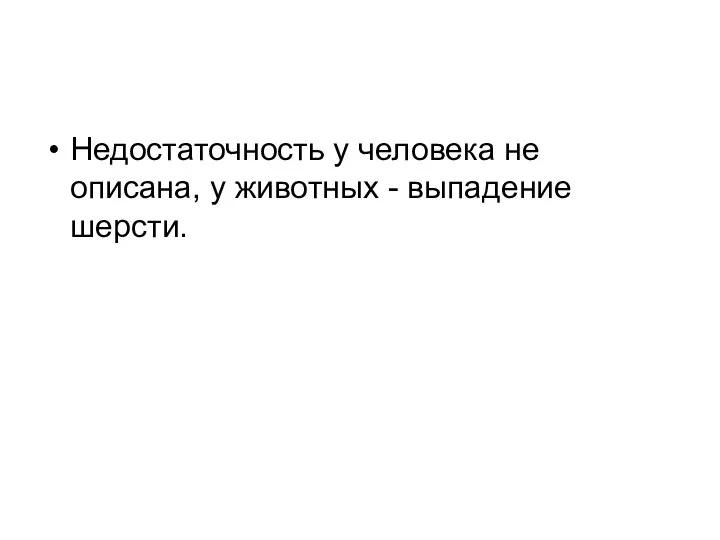 • Недостаточность у человека не описана, у животных - выпадение шерсти.